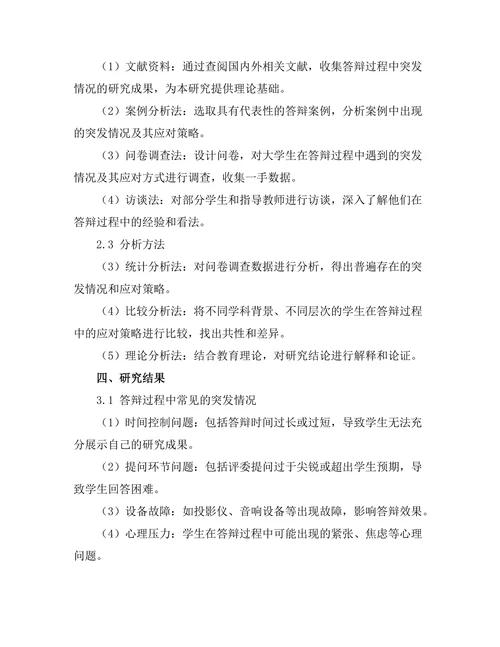 （1）文献资料：通过查阅国内外相关文献，收集答辩过程中突发情况的研究成果，为本研究提供理论基础。

（2）案例分析法：选取具有代表性的答辩案例，分析案例中出现的突发情况及其应对策略。

（3）问卷调查法：设计问卷，对大学生在答辩过程中遇到的突发情况及其应对方式进行调查，收集一手数据。

（4）访谈法：对部分学生和指导教师进行访谈，深入了解他们在答辩过程中的经验和看法。

2.3 分析方法

（3）统计分析法：对问卷调查数据进行分析，得出普遍存在的突发情况和应对策略。

（4）比较分析法：将不同学科背景、不同层次的学生在答辩过程中的应对策略进行比较，找出共性和差异。

（5）理论分析法：结合教育理论，对研究结论进行解释和论证。

四、研究结果

3.1 答辩过程中常见的突发情况

（1）时间控制问题：包括答辩时间过长或过短，导致学生无法充分展示自己的研究成果。

（2）提问环节问题：包括评委提问过于尖锐或超出学生预期，导致学生回答困难。

（3）设备故障：如投影仪、音响设备等出现故障，影响答辩效果。

（4）心理压力：学生在答辩过程中可能出现的紧张、焦虑等心理问题。